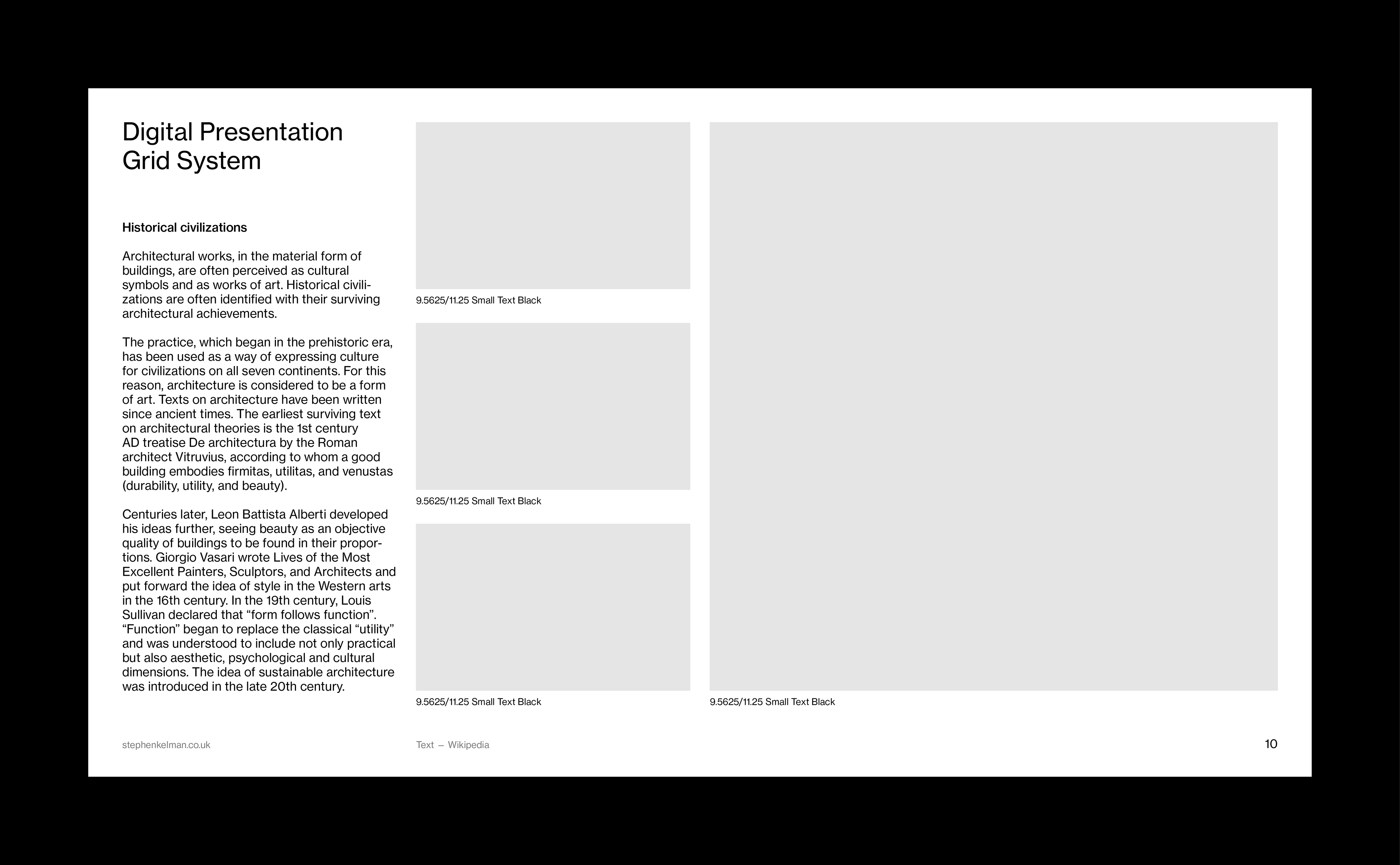 Digital Presentation
Grid System

Historical civilizations

Architectural works, in the material form of buildings, are often perceived as cultural symbols and as works of art. Historical civilizations are often identified with their surviving architectural achievements.

The practice, which began in the prehistoric era, has been used as a way of expressing culture for civilizations on all seven continents. For this reason, architecture is considered to be a form of art. Texts on architecture have been written since ancient times. The earliest surviving text on architectural theories is the 1st century AD treatise De architectura by the Roman architect Vitruvius, according to whom a good building embodies firmitas, utilitas, and venustas (durability, utility, and beauty).

Centuries later, Leon Battista Alberti developed his ideas further, seeing beauty as an objective quality of buildings to be found in their proportions. Giorgio Vasari wrote Lives of the Most Excellent Painters, Sculptors, and Architects and put forward the idea of style in the Western arts in the 16th century. In the 19th century, Louis Sullivan declared that “form follows function”. “Function” began to replace the classical “utility” and was understood to include not only practical but also aesthetic, psychological and cultural dimensions. The idea of sustainable architecture was introduced in the late 20th century.

9.5625/11.25 Small Text Black

9.5625/11.25 Small Text Black

9.5625/11.25 Small Text Black

9.5625/11.25 Small Text Black

stephenkelman.co.uk

Text – Wikipedia

10